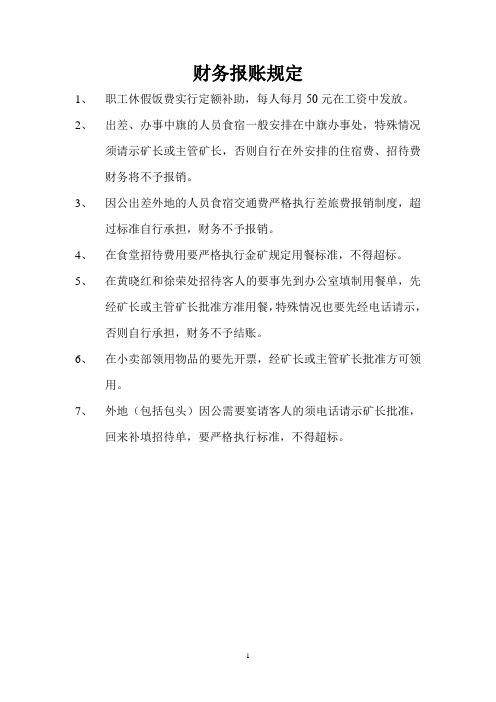 财务报账规定

1、 职工休假饭费实行定额补助，每人每月 50 元在工资中发放。

2、 出差、办事中旗的人员食宿一般安排在中旗办事处，特殊情况须请示矿长或主管矿长，否则自行在外安排的住宿费、招待费财务将不予报销。

3、 因公出差外地的人员食宿交通费严格执行差旅费报销制度，超过标准自行承担，财务不予报销。

4、 在食堂招待费用要严格执行金矿规定用餐标准，不得超标。

5、 在黄晓红和徐荣处招待客人的要事先到办公室填制用餐单，先经矿长或主管矿长批准方准用餐，特殊情况也要先经电话请示，否则自行承担，财务不予结账。

6、 在小卖部领用物品的要先开票，经矿长或主管矿长批准方可领用。

7、 外地（包括包头）因公需要宴请客人的须电话请示矿长批准，回来补填招待单，要严格执行标准，不得超标。

1